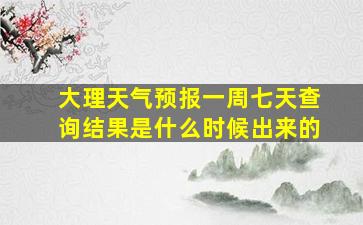 大理天气预报一周七天查询结果是什么时候出来的